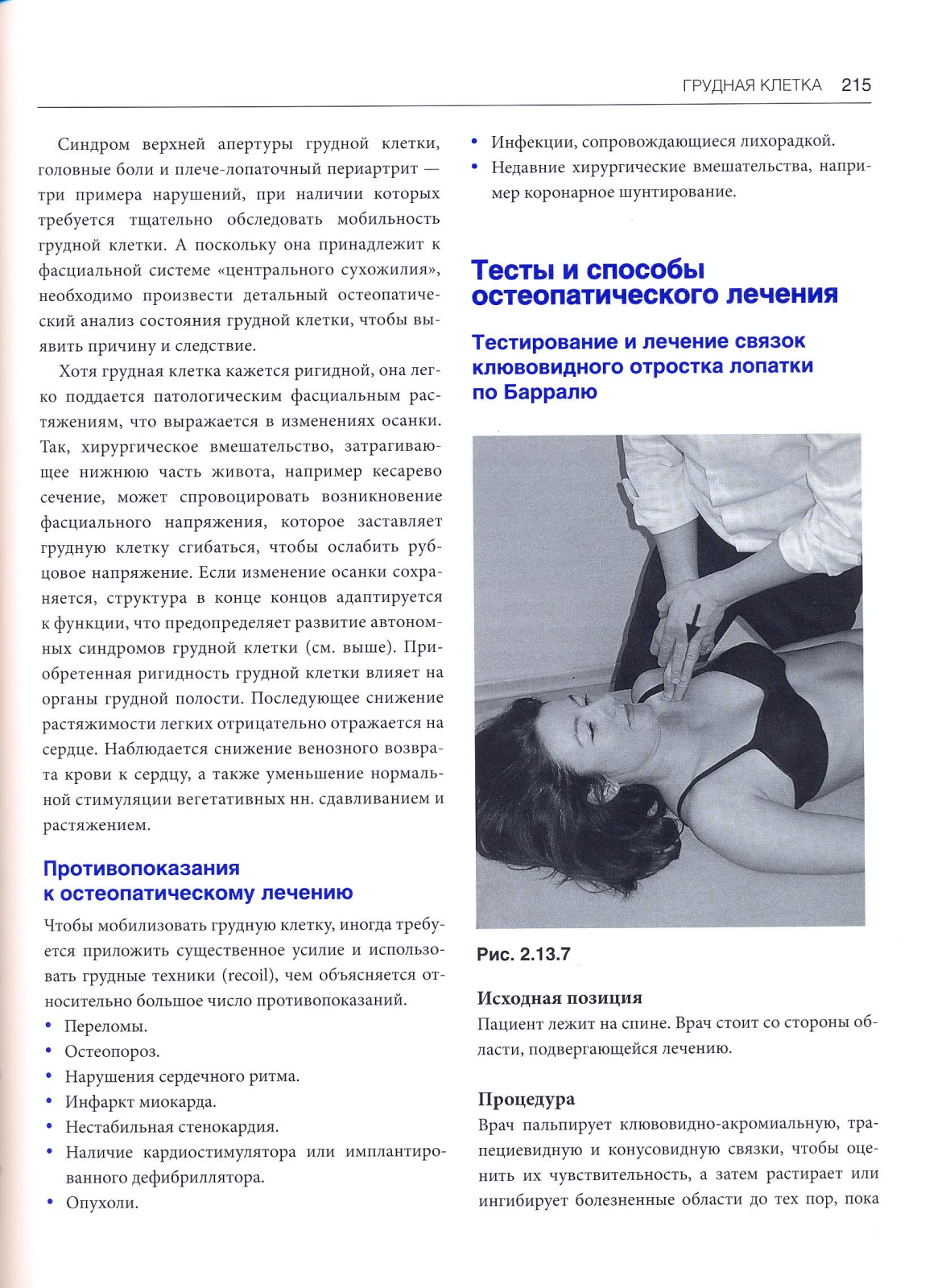 ГРУДНАЯ КЛЕТКА 215

Синдром верхней апертуры грудной клетки, головные боли и плече-лопаточный периартрит — три примера нарушений, при наличии которых требуется тщательно обследовать мобильность грудной клетки. А поскольку она принадлежит к фасциальной системе «центрального сухожилия», необходимо произвести детальный остеопатический анализ состояния грудной клетки, чтобы выявить причину и следствие.

Хотя грудная клетка кажется ригидной, она легко поддается патологическим фасциальным растяжениям, что выражается в изменениях осанки. Так, хирургическое вмешательство, затрагивающее нижнюю часть живота, например кесарево сечение, может спровоцировать возникновение фасциального напряжения, которое заставляет грудную клетку сгибаться, чтобы ослабить рубцовое напряжение. Если изменение осанки сохраняется, структура в конце концов адаптируется к функции, что предопределяет развитие автономных синдромов грудной клетки (см. выше). Приобретенная ригидность грудной клетки влияет на органы грудной полости. Последующее снижение растяжимости легких отрицательно отражается на сердце. Наблюдается снижение венозного возврата крови к сердцу, а также уменьшение нормальной стимуляции вегетативных нн. сдавливанием и растяжением.

Противопоказания к остеопатическому лечению

Чтобы мобилизовать грудную клетку, иногда требуется приложить существенное усилие и использовать грудные техники (recoil), чем объясняется относительно большое число противопоказаний.

• Переломы.
• Остеопороз.
• Нарушения сердечного ритма.
• Инфаркт миокарда.
• Нестабильная стенокардия.
• Наличие кардиостимулятора или имплантированного дефибриллятора.
• Опухоли.
• Инфекции, сопровождающиеся лихорадкой.
• Недавние хирургические вмешательства, например коронарное шунтирование.

Тесты и способы остеопатического лечения

Тестирование и лечение связок клювовидного отростка лопатки по Барралю

Рис. 2.13.7

Исходная позиция
Пациент лежит на спине. Врач стоит со стороны области, подвергающейся лечению.

Процедура
Врач пальпирует клювовидно-акромиальную, трапециевидную и конусовидную связки, чтобы оценить их чувствительность, а затем растирает или ингибирует болезненные области до тех пор, пока